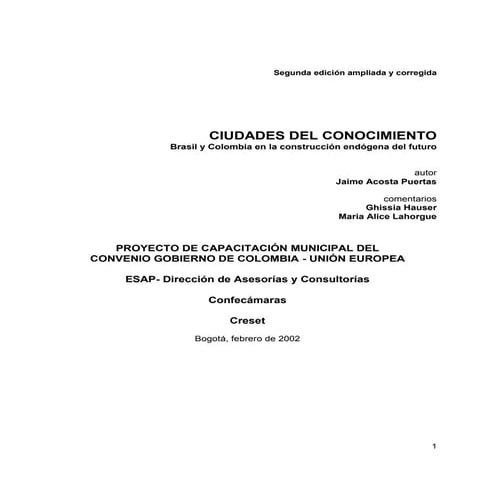 Segunda edición ampliada y corregida

CIUDADES DEL CONOCIMIENTO
Brasil y Colombia en la construcción endógena del futuro

autor
Jaime Acosta Puertas

comentarios
Ghissia Hauser
Maria Alice Lahorgue

PROYECTO DE CAPACITACIÓN MUNICIPAL DEL CONVENIO GOBIERNO DE COLOMBIA - UNIÓN EUROPEA

ESAP- Dirección de Asesorías y Consultorías

Confecámaras

Creset

Bogotá, febrero de 2002

1